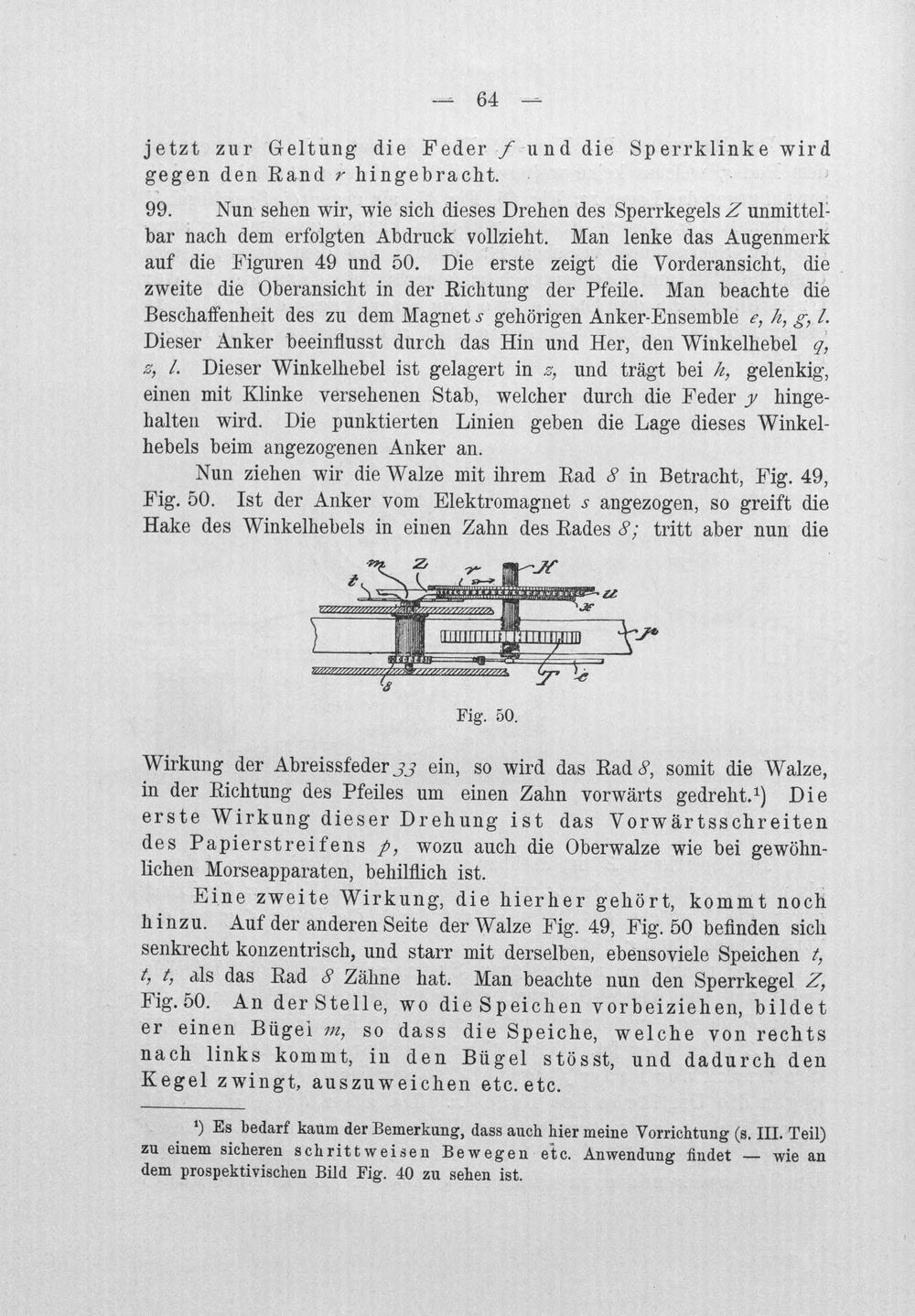 — 64 —

jetzt zur Geltung die Feder f und die Sperrklinke wird gegen den Rand r hingebracht.

99. Nun sehen wir, wie sich dieses Drehen des Sperrkegels Z unmittelbar nach dem erfolgten Abdruck vollzieht. Man lenke das Augenmerk auf die Figuren 49 und 50. Die erste zeigt die Vorderansicht, die zweite die Oberansicht in der Richtung der Pfeile. Man beachte die Beschaffenheit des zu dem Magnet s gehörigen Anker-Ensemble e, h, g, l. Dieser Anker beeinflusst durch das Hin und Her, den Winkelhebel q, z, l. Dieser Winkelhebel ist gelagert in z, und trägt bei h, gelenkig, einen mit Klinke versehenen Stab, welcher durch die Feder y hingehalten wird. Die punktierten Linien geben die Lage dieses Winkelhebels beim angezogenen Anker an.

Nun ziehen wir die Walze mit ihrem Rad 8 in Betracht, Fig. 49, Fig. 50. Ist der Anker vom Elektromagnet s angezogen, so greift die Hake des Winkelhebels in einen Zahn des Rades 8; tritt aber nun die

m Z r H t u x p 8 T e

Fig. 50.

Wirkung der Abreissfeder 33 ein, so wird das Rad 8, somit die Walze, in der Richtung des Pfeiles um einen Zahn vorwärts gedreht.$^{1}$) Die erste Wirkung dieser Drehung ist das Vorwärtsschreiten des Papierstreifens p, wozu auch die Oberwalze wie bei gewöhnlichen Morseapparaten, behilflich ist.

Eine zweite Wirkung, die hierher gehört, kommt noch hinzu. Auf der anderen Seite der Walze Fig. 49, Fig. 50 befinden sich senkrecht konzentrisch, und starr mit derselben, ebensoviele Speichen t, t, t, als das Rad 8 Zähne hat. Man beachte nun den Sperrkegel Z, Fig. 50. An der Stelle, wo die Speichen vorbeiziehen, bildet er einen Bügel m, so dass die Speiche, welche von rechts nach links kommt, in den Bügel stösst, und dadurch den Kegel zwingt, auszuweichen etc. etc.

$^{1}$) Es bedarf kaum der Bemerkung, dass auch hier meine Vorrichtung (s. III. Teil) zu einem sicheren schrittweisen Bewegen etc. Anwendung findet — wie an dem prospektivischen Bild Fig. 40 zu sehen ist.